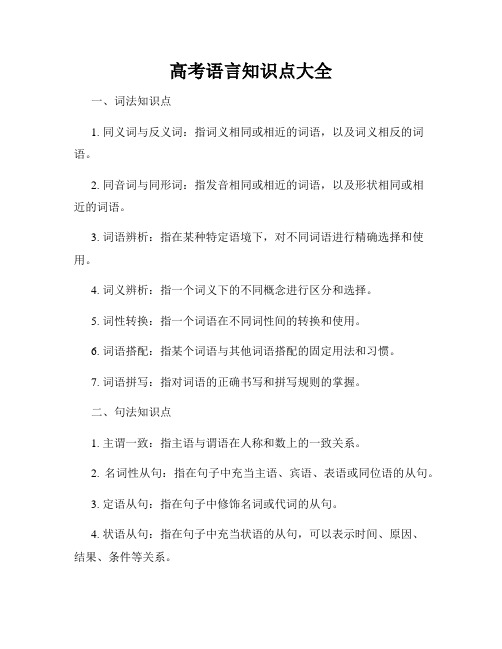 高考语言知识点大全

一、词法知识点

1. 同义词与反义词：指词义相同或相近的词语，以及词义相反的词语。

2. 同音词与同形词：指发音相同或相近的词语，以及形状相同或相近的词语。

3. 词语辨析：指在某种特定语境下，对不同词语进行精确选择和使用。

4. 词义辨析：指一个词义下的不同概念进行区分和选择。

5. 词性转换：指一个词语在不同词性间的转换和使用。

6. 词语搭配：指某个词语与其他词语搭配的固定用法和习惯。

7. 词语拼写：指对词语的正确书写和拼写规则的掌握。

二、句法知识点

1. 主谓一致：指主语与谓语在人称和数上的一致关系。

2. 名词性从句：指在句子中充当主语、宾语、表语或同位语的从句。

3. 定语从句：指在句子中修饰名词或代词的从句。

4. 状语从句：指在句子中充当状语的从句，可以表示时间、原因、结果、条件等关系。